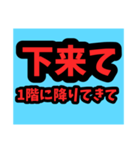 下来て

1階に降りてきて